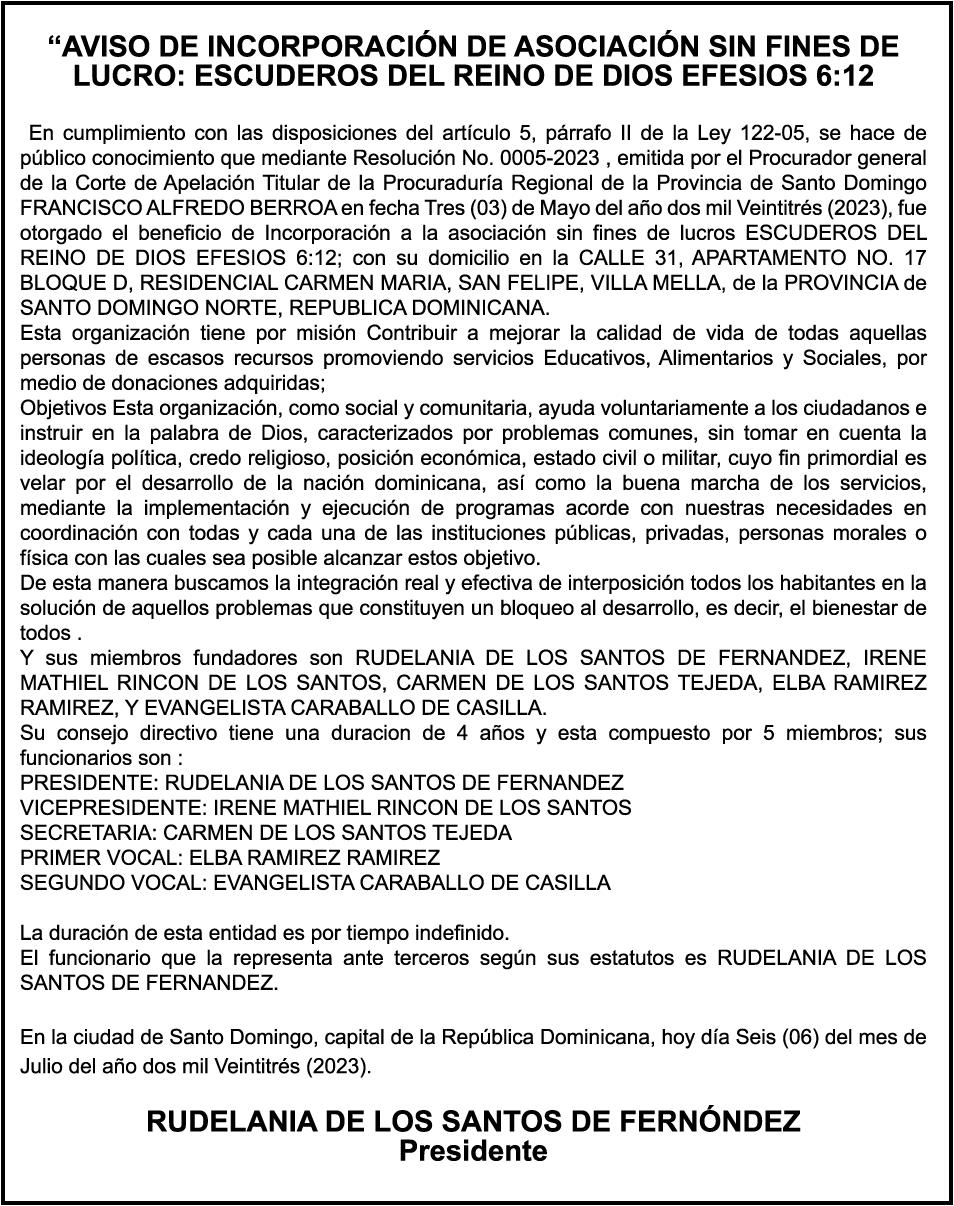 “AVISO DE INCORPORACIÓN DE ASOCIACIÓN SIN FINES DE LUCRO: ESCUDEROS DEL REINO DE DIOS EFESIOS 6:12

En cumplimiento con las disposiciones del artículo 5, párrafo II de la Ley 122-05, se hace de público conocimiento que mediante Resolución No. 0005-2023 , emitida por el Procurador general de la Corte de Apelación Titular de la Procuraduría Regional de la Provincia de Santo Domingo FRANCISCO ALFREDO BERROA en fecha Tres (03) de Mayo del año dos mil Veintitrés (2023), fue otorgado el beneficio de Incorporación a la asociación sin fines de lucros ESCUDEROS DEL REINO DE DIOS EFESIOS 6:12; con su domicilio en la CALLE 31, APARTAMENTO NO. 17 BLOQUE D, RESIDENCIAL CARMEN MARIA, SAN FELIPE, VILLA MELLA, de la PROVINCIA de SANTO DOMINGO NORTE, REPUBLICA DOMINICANA.
Esta organización tiene por misión Contribuir a mejorar la calidad de vida de todas aquellas personas de escasos recursos promoviendo servicios Educativos, Alimentarios y Sociales, por medio de donaciones adquiridas;
Objetivos Esta organización, como social y comunitaria, ayuda voluntariamente a los ciudadanos e instruir en la palabra de Dios, caracterizados por problemas comunes, sin tomar en cuenta la ideología política, credo religioso, posición económica, estado civil o militar, cuyo fin primordial es velar por el desarrollo de la nación dominicana, así como la buena marcha de los servicios, mediante la implementación y ejecución de programas acorde con nuestras necesidades en coordinación con todas y cada una de las instituciones públicas, privadas, personas morales o física con las cuales sea posible alcanzar estos objetivo.
De esta manera buscamos la integración real y efectiva de interposición todos los habitantes en la solución de aquellos problemas que constituyen un bloqueo al desarrollo, es decir, el bienestar de todos .
Y sus miembros fundadores son RUDELANIA DE LOS SANTOS DE FERNANDEZ, IRENE MATHIEL RINCON DE LOS SANTOS, CARMEN DE LOS SANTOS TEJEDA, ELBA RAMIREZ RAMIREZ, Y EVANGELISTA CARABALLO DE CASILLA.
Su consejo directivo tiene una duracion de 4 años y esta compuesto por 5 miembros; sus funcionarios son :
PRESIDENTE: RUDELANIA DE LOS SANTOS DE FERNANDEZ
VICEPRESIDENTE: IRENE MATHIEL RINCON DE LOS SANTOS
SECRETARIA: CARMEN DE LOS SANTOS TEJEDA
PRIMER VOCAL: ELBA RAMIREZ RAMIREZ
SEGUNDO VOCAL: EVANGELISTA CARABALLO DE CASILLA

La duración de esta entidad es por tiempo indefinido.
El funcionario que la representa ante terceros según sus estatutos es RUDELANIA DE LOS SANTOS DE FERNANDEZ.

En la ciudad de Santo Domingo, capital de la República Dominicana, hoy día Seis (06) del mes de Julio del año dos mil Veintitrés (2023).

RUDELANIA DE LOS SANTOS DE FERNÓNDEZ
Presidente